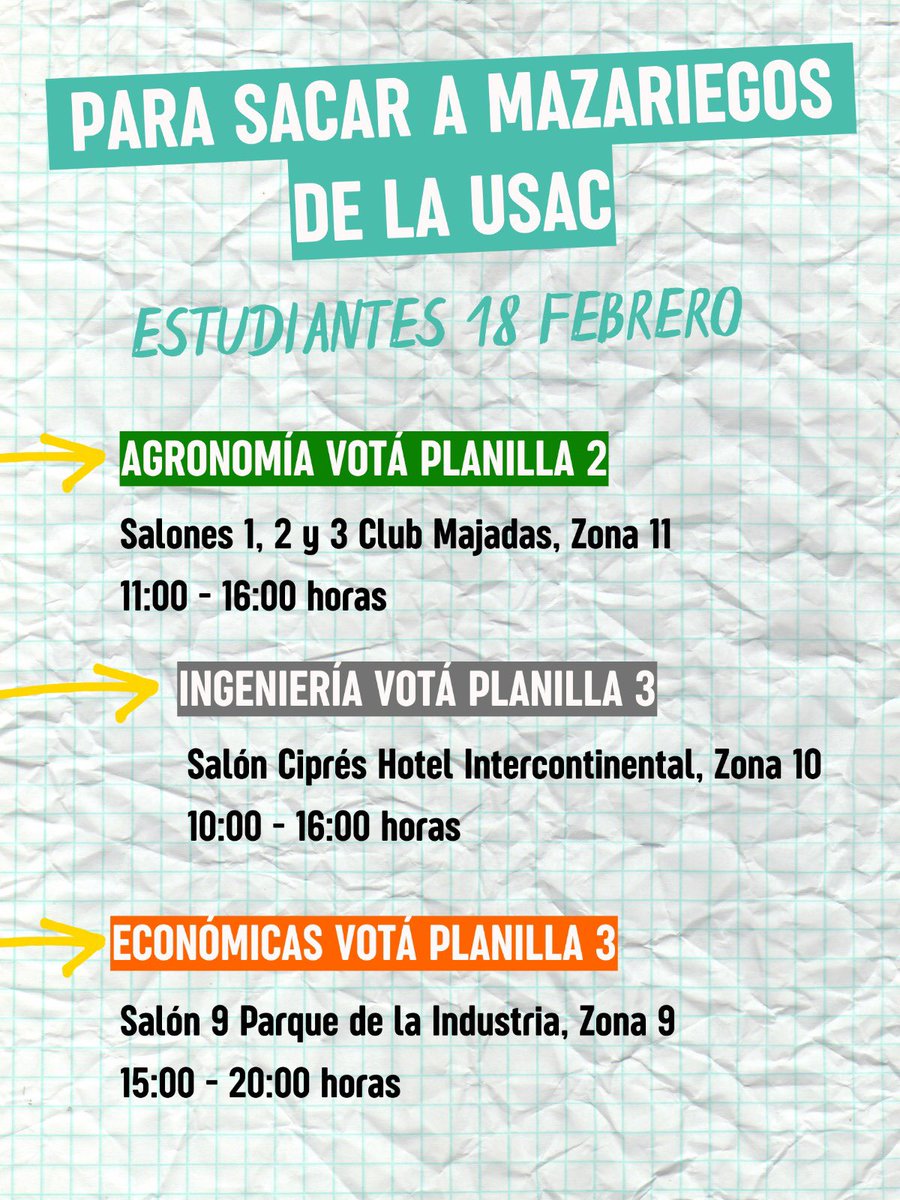 PARA SACAR A MAZARIEGOS DE LA USAC

ESTUDIANTES 18 FEBRERO

AGRONOMÍA VOTÁ PLANILLA 2

Salones 1, 2 y 3 Club Majadas, Zona 11
11:00 - 16:00 horas

INGENIERÍA VOTÁ PLANILLA 3

Salón Ciprés Hotel Intercontinental, Zona 10
10:00 - 16:00 horas

ECONÓMICAS VOTÁ PLANILLA 3

Salón 9 Parque de la Industria, Zona 9
15:00 - 20:00 horas